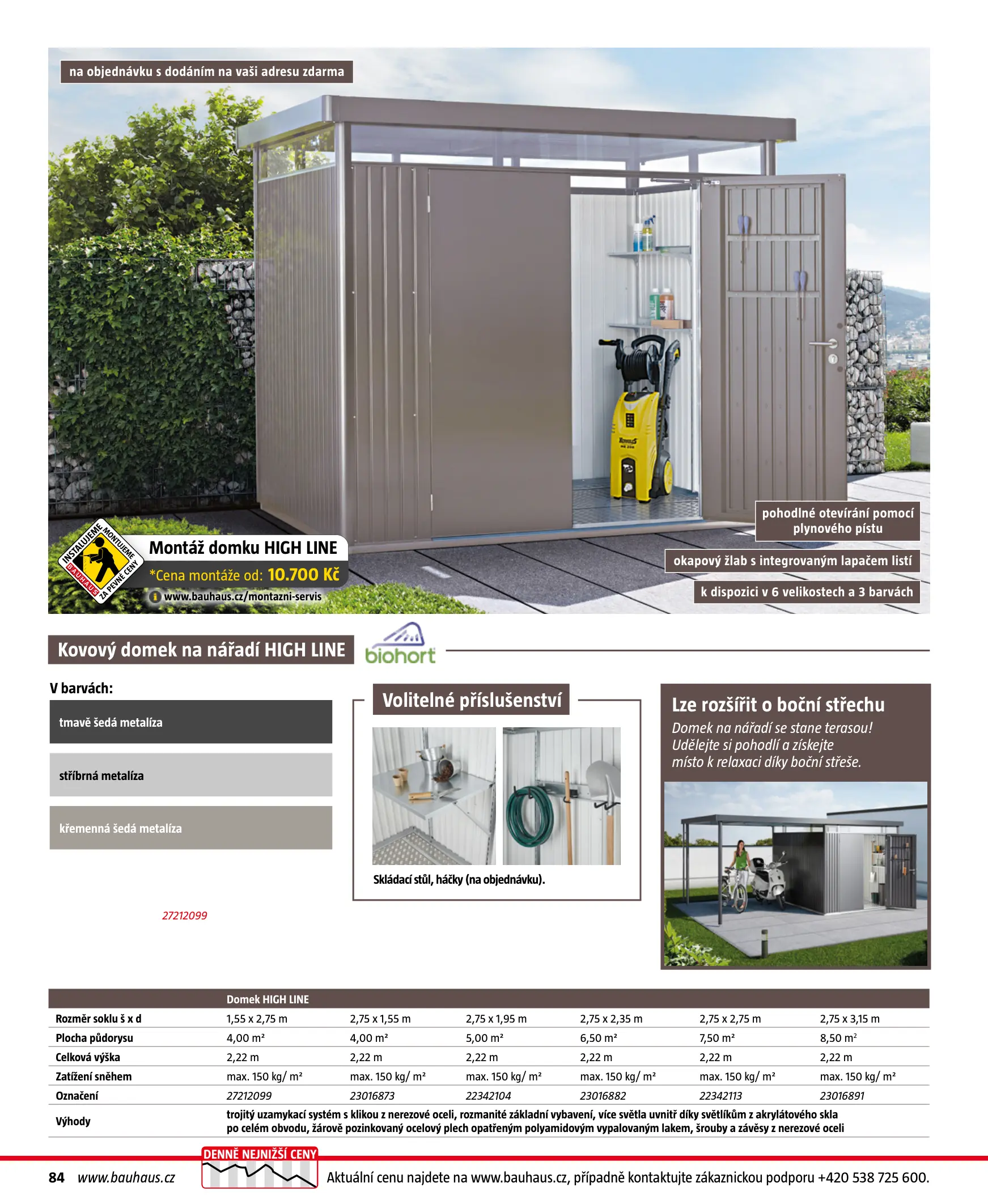 na objednávku s dodáním na vaši adresu zdarma

INSTALUJEME MONTUJEME BAUHAUS ZA PEVNÉ CENY

Montáž domku HIGH LINE
*Cena montáže od: 10.700 Kč
www.bauhaus.cz/montazni-servis

pohodlné otevírání pomocí plynového pístu

okapový žlab s integrovaným lapačem listí

k dispozici v 6 velikostech a 3 barvách

Kovový domek na nářadí HIGH LINE

biohort

V barvách:

tmavě šedá metalíza

stříbrná metalíza

křemenná šedá metalíza

27212099

Volitelné příslušenství

Skládací stůl, háčky (na objednávku).

Lze rozšířit o boční střechu

Domek na nářadí se stane terasou! Udělejte si pohodlí a získejte místo k relaxaci díky boční střeše.

| | Domek HIGH LINE | | | | | |
|---|---|---|---|---|---|---|
| Rozměr soklu š x d | 1,55 x 2,75 m | 2,75 x 1,55 m | 2,75 x 1,95 m | 2,75 x 2,35 m | 2,75 x 2,75 m | 2,75 x 3,15 m |
| Plocha půdorysu | 4,00 m² | 4,00 m² | 5,00 m² | 6,50 m² | 7,50 m² | 8,50 m² |
| Celková výška | 2,22 m | 2,22 m | 2,22 m | 2,22 m | 2,22 m | 2,22 m |
| Zatížení sněhem | max. 150 kg/ m² | max. 150 kg/ m² | max. 150 kg/ m² | max. 150 kg/ m² | max. 150 kg/ m² | max. 150 kg/ m² |
| Označení | 27212099 | 23016873 | 22342104 | 23016882 | 22342113 | 23016891 |
| Výhody | trojitý uzamykací systém s klikou z nerezové oceli, rozmanité základní vybavení, více světla uvnitř díky světlíkům z akrylátového skla po celém obvodu, žárově pozinkovaný ocelový plech opatřeným polyamidovým vypalovaným lakem, šrouby a závěsy z nerezové oceli | | | | | |

84 www.bauhaus.cz

DENNĚ NEJNIŽŠÍ CENY

Aktuální cenu najdete na www.bauhaus.cz, případně kontaktujte zákaznickou podporu +420 538 725 600.